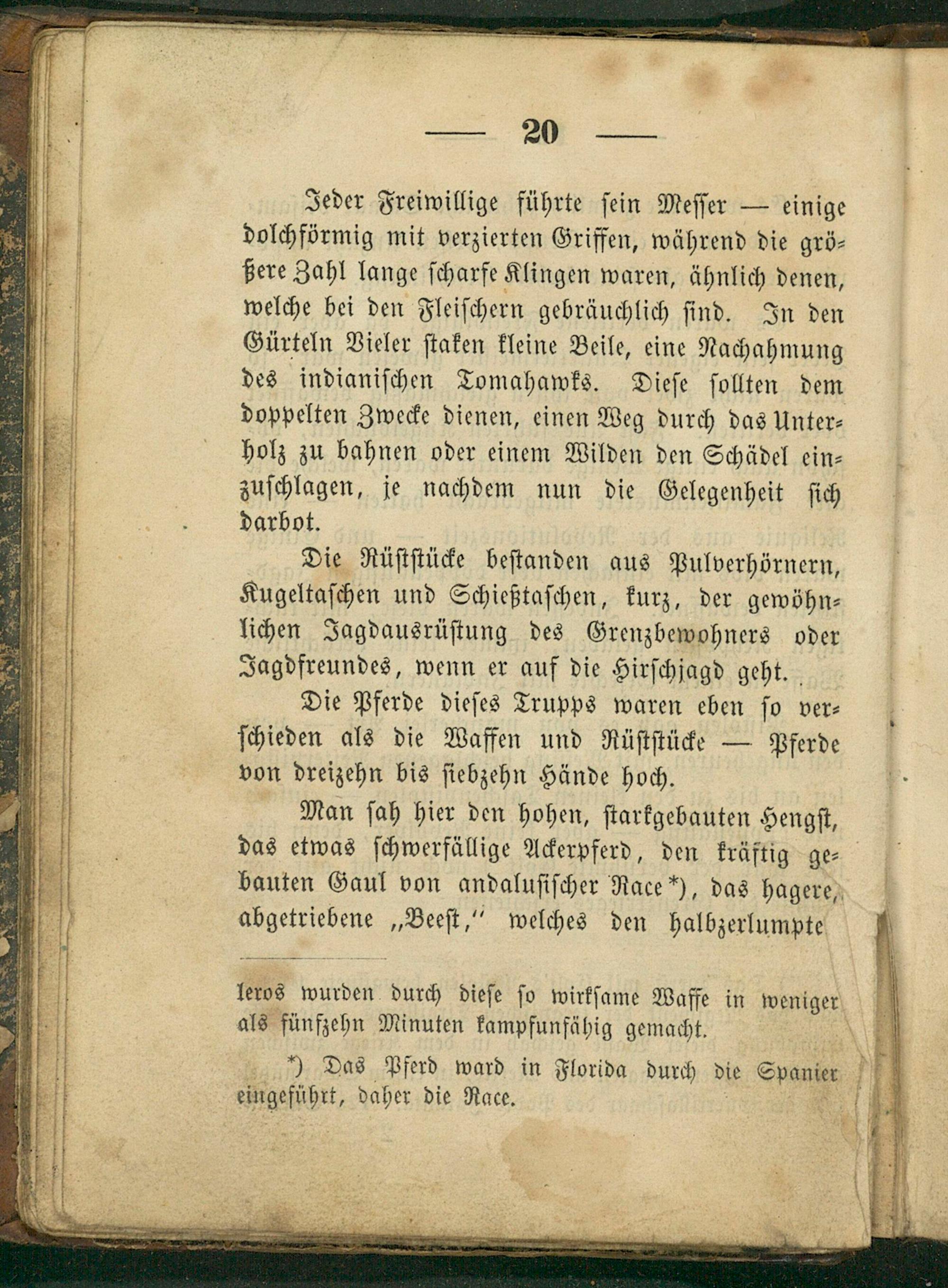 — 20 —

Jeder Freiwillige führte sein Messer — einige dolchförmig mit verzierten Griffen, während die größere Zahl lange scharfe Klingen waren, ähnlich denen, welche bei den Fleischern gebräuchlich sind. In den Gürteln Vieler staken kleine Beile, eine Nachahmung des indianischen Tomahawks. Diese sollten dem doppelten Zwecke dienen, einen Weg durch das Unterholz zu bahnen oder einem Wilden den Schädel einzuschlagen, je nachdem nun die Gelegenheit sich darbot.

Die Rüststücke bestanden aus Pulverhörnern, Kugeltaschen und Schießtaschen, kurz, der gewöhnlichen Jagdausrüstung des Grenzbewohners oder Jagdfreundes, wenn er auf die Hirschjagd geht.

Die Pferde dieses Trupps waren eben so verschieden als die Waffen und Rüststücke — Pferde von dreizehn bis siebzehn Hände hoch.

Man sah hier den hohen, starkgebauten Hengst, das etwas schwerfällige Ackerpferd, den kräftig gebauten Gaul von andalusischer Race*), das hagere, abgetriebene „Beest," welches den halbzerlumpte

leros wurden durch diese so wirksame Waffe in weniger als fünfzehn Minuten kampfunfähig gemacht.

*) Das Pferd ward in Florida durch die Spanier eingeführt, daher die Race.